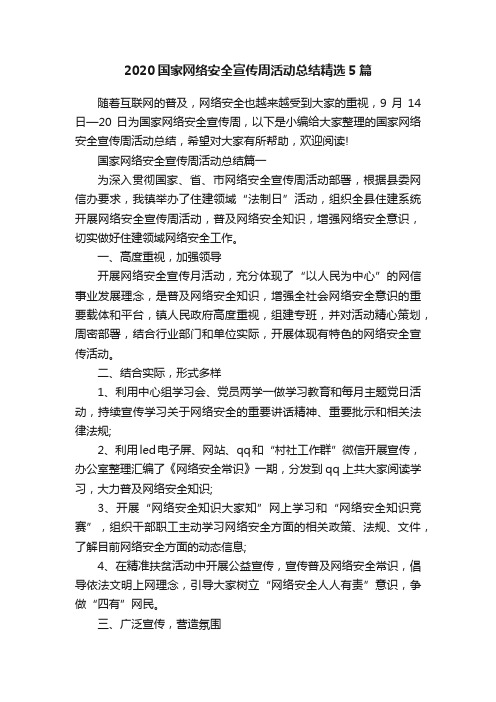 2020 国家网络安全宣传周活动总结精选 5 篇

随着互联网的普及，网络安全也越来越受到大家的重视，9 月 14 日—20 日为国家网络安全宣传周，以下是小编给大家整理的国家网络安全宣传周活动总结，希望对大家有所帮助，欢迎阅读!

国家网络安全宣传周活动总结篇一

为深入贯彻国家、省、市网络安全宣传周活动部署，根据县委网信办要求，我镇举办了住建领域“法制日”活动，组织全县住建系统开展网络安全宣传周活动，普及网络安全知识，增强网络安全意识，切实做好住建领域网络安全工作。

一、高度重视，加强领导

开展网络安全宣传月活动，充分体现了“以人民为中心”的网信事业发展理念，是普及网络安全知识，增强全社会网络安全意识的重要载体和平台，镇人民政府高度重视，组建专班，并对活动精心策划，周密部署，结合行业部门和单位实际，开展体现有特色的网络安全宣传活动。

二、结合实际，形式多样

1、利用中心组学习会、党员两学一做学习教育和每月主题党日活动，持续宣传学习关于网络安全的重要讲话精神、重要批示和相关法律法规;

2、利用 led 电子屏、网站、qq 和“村社工作群”微信开展宣传，办公室整理汇编了《网络安全常识》一期，分发到 qq 上共大家阅读学习，大力普及网络安全知识;

3、开展“网络安全知识大家知”网上学习和“网络安全知识竞赛”，组织干部职工主动学习网络安全方面的相关政策、法规、文件，了解目前网络安全方面的动态信息;

4、在精准扶贫活动中开展公益宣传，宣传普及网络安全常识，倡导依法文明上网理念，引导大家树立“网络安全人人有责”意识，争做“四有”网民。

三、广泛宣传，营造氛围